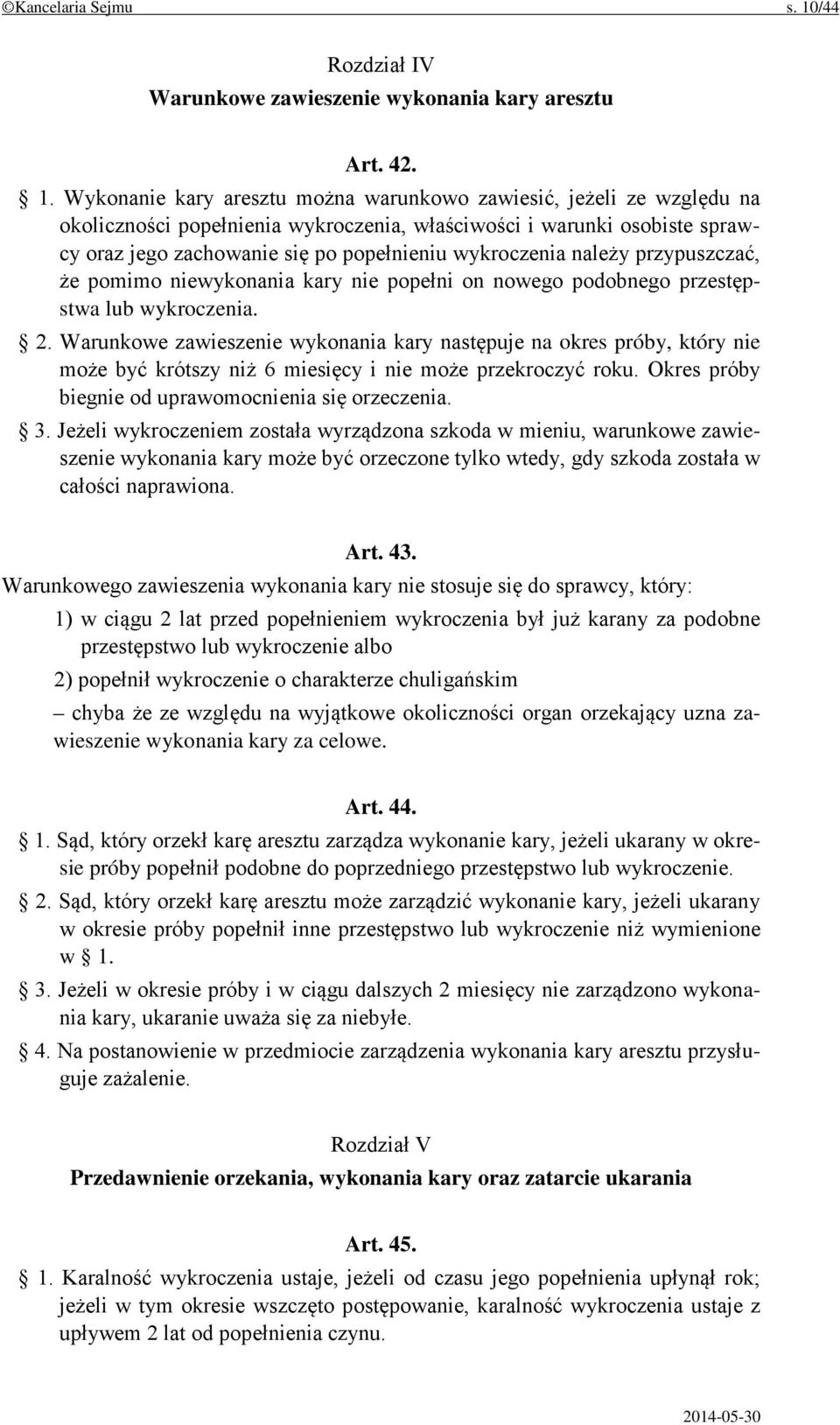 ©Kancelaria Sejmu s. 10/44

Rozdział IV
Warunkowe zawieszenie wykonania kary aresztu

Art. 42.

§ 1. Wykonanie kary aresztu można warunkowo zawiesić, jeżeli ze względu na okoliczności popełnienia wykroczenia, właściwości i warunki osobiste sprawcy oraz jego zachowanie się po popełnieniu wykroczenia należy przypuszczać, że pomimo niewykonania kary nie popełni on nowego podobnego przestępstwa lub wykroczenia.

§ 2. Warunkowe zawieszenie wykonania kary następuje na okres próby, który nie może być krótszy niż 6 miesięcy i nie może przekroczyć roku. Okres próby biegnie od uprawomocnienia się orzeczenia.

§ 3. Jeżeli wykroczeniem została wyrządzona szkoda w mieniu, warunkowe zawieszenie wykonania kary może być orzeczone tylko wtedy, gdy szkoda została w całości naprawiona.

Art. 43.

Warunkowego zawieszenia wykonania kary nie stosuje się do sprawcy, który:

1) w ciągu 2 lat przed popełnieniem wykroczenia był już karany za podobne przestępstwo lub wykroczenie albo

2) popełnił wykroczenie o charakterze chuligańskim

– chyba że ze względu na wyjątkowe okoliczności organ orzekający uzna zawieszenie wykonania kary za celowe.

Art. 44.

§ 1. Sąd, który orzekł karę aresztu zarządza wykonanie kary, jeżeli ukarany w okresie próby popełnił podobne do poprzedniego przestępstwo lub wykroczenie.

§ 2. Sąd, który orzekł karę aresztu może zarządzić wykonanie kary, jeżeli ukarany w okresie próby popełnił inne przestępstwo lub wykroczenie niż wymienione w § 1.

§ 3. Jeżeli w okresie próby i w ciągu dalszych 2 miesięcy nie zarządzono wykonania kary, ukaranie uważa się za niebyłe.

§ 4. Na postanowienie w przedmiocie zarządzenia wykonania kary aresztu przysługuje zażalenie.

Rozdział V
Przedawnienie orzekania, wykonania kary oraz zatarcie ukarania

Art. 45.

§ 1. Karalność wykroczenia ustaje, jeżeli od czasu jego popełnienia upłynął rok; jeżeli w tym okresie wszczęto postępowanie, karalność wykroczenia ustaje z upływem 2 lat od popełnienia czynu.

2014-05-30